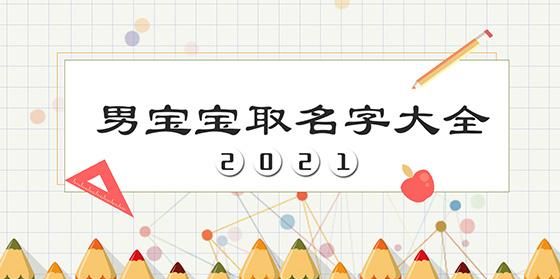 男宝宝取名字大全

2021